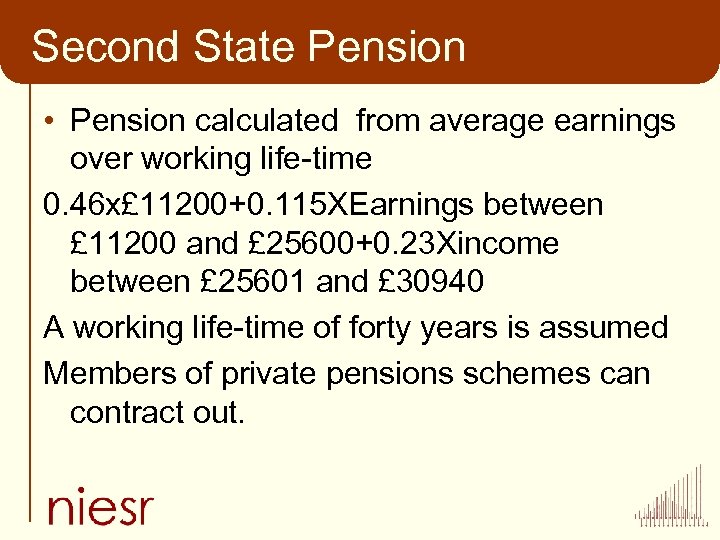 Second State Pension

• Pension calculated from average earnings over working life-time

0.46x£11200+0.115XEarnings between £11200 and £25600+0.23Xincome between £25601 and £30940

A working life-time of forty years is assumed

Members of private pensions schemes can contract out.

niesr